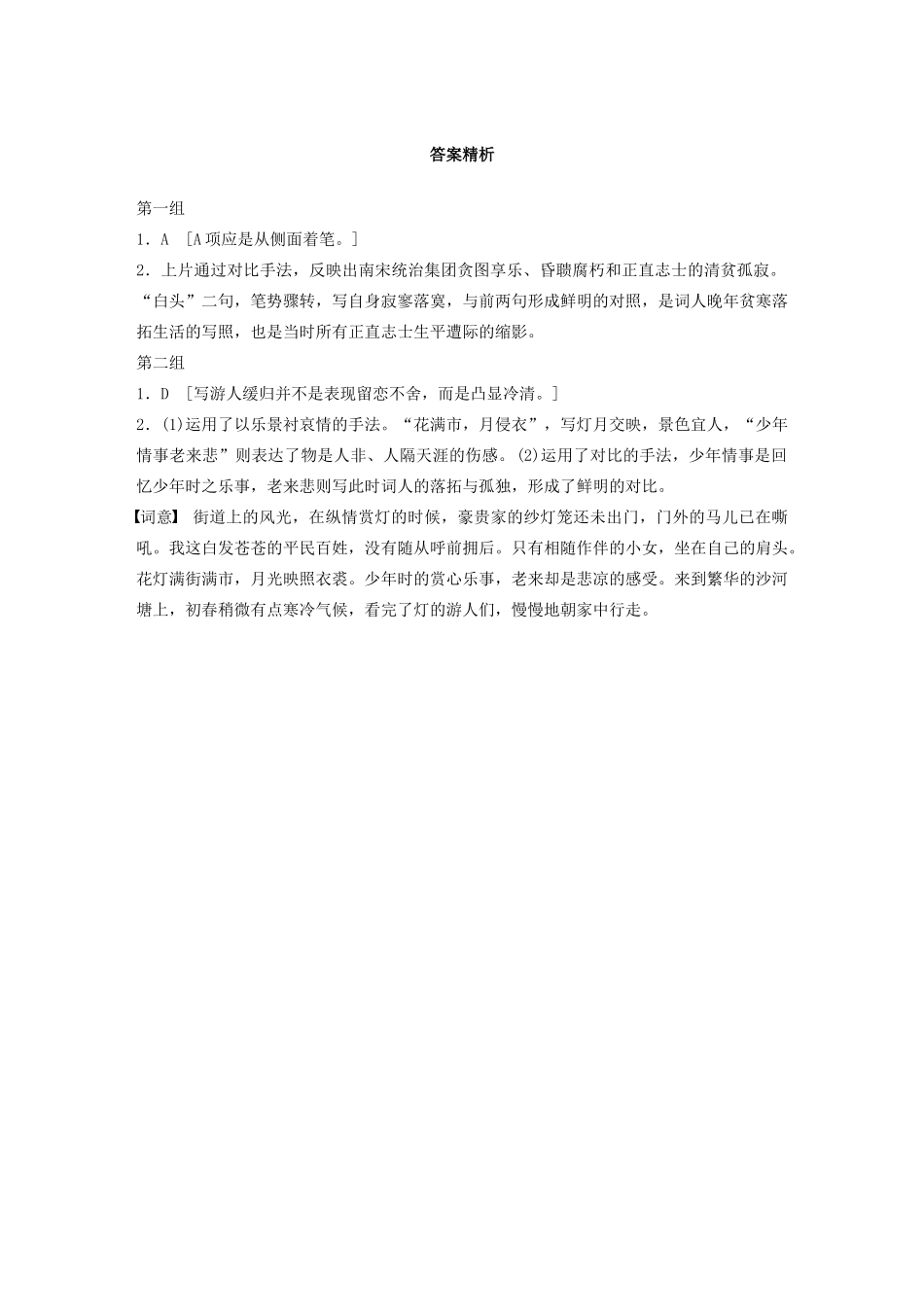 答案精析

第一组

1．A ［A项应是从侧面着笔。］

2．上片通过对比手法，反映出南宋统治集团贪图享乐、昏聩腐朽和正直志士的清贫孤寂。“白头”二句，笔势骤转，写自身寂寥落寞，与前两句形成鲜明的对照，是词人晚年贫寒落拓生活的写照，也是当时所有正直志士生平遭际的缩影。

第二组

1．D ［写游人缓归并不是表现留恋不舍，而是凸显冷清。］

2．(1)运用了以乐景衬哀情的手法。“花满市，月侵衣”，写灯月交映，景色宜人，“少年情事老来悲”则表达了物是人非、人隔天涯的伤感。(2)运用了对比的手法，少年情事是回忆少年时之乐事，老来悲则写此时词人的落拓与孤独，形成了鲜明的对比。

【词意】 街道上的风光，在纵情赏灯的时候，豪贵家的纱灯笼还未出门，门外的马儿已在嘶吼。我这白发苍苍的平民百姓，没有随从呼前拥后。只有相随作伴的小女，坐在自己的肩头。花灯满街满市，月光映照衣裘。少年时的赏心乐事，老来却是悲凉的感受。来到繁华的沙河塘上，初春稍微有点寒冷气候，看完了灯的游人们，慢慢地朝家中行走。